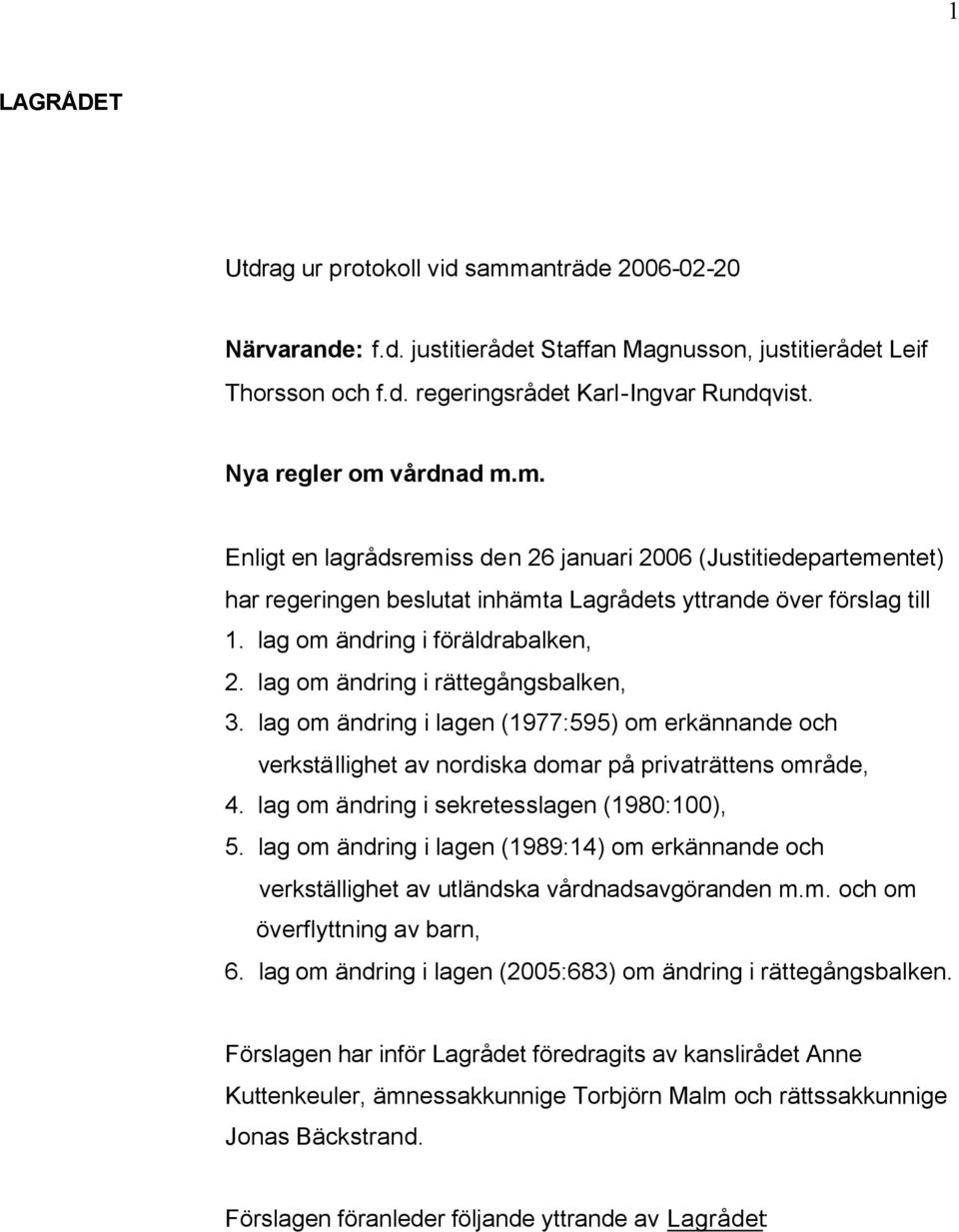 1

LAGRÅDET

Utdrag ur protokoll vid sammanträde 2006-02-20

Närvarande: f.d. justitierådet Staffan Magnusson, justitierådet Leif Thorsson och f.d. regeringsrådet Karl-Ingvar Rundqvist.

Nya regler om vårdnad m.m.

Enligt en lagrådsremiss den 26 januari 2006 (Justitiedepartementet) har regeringen beslutat inhämta Lagrådets yttrande över förslag till
1. lag om ändring i föräldrabalken,
2. lag om ändring i rättegångsbalken,
3. lag om ändring i lagen (1977:595) om erkännande och verkställighet av nordiska domar på privaträttens område,
4. lag om ändring i sekretesslagen (1980:100),
5. lag om ändring i lagen (1989:14) om erkännande och verkställighet av utländska vårdnadsavgöranden m.m. och om överflyttning av barn,
6. lag om ändring i lagen (2005:683) om ändring i rättegångsbalken.

Förslagen har inför Lagrådet föredragits av kanslirådet Anne Kuttenkeuler, ämnessakkunnige Torbjörn Malm och rättssakkunnige Jonas Bäckstrand.

Förslagen föranleder följande yttrande av Lagrådet: